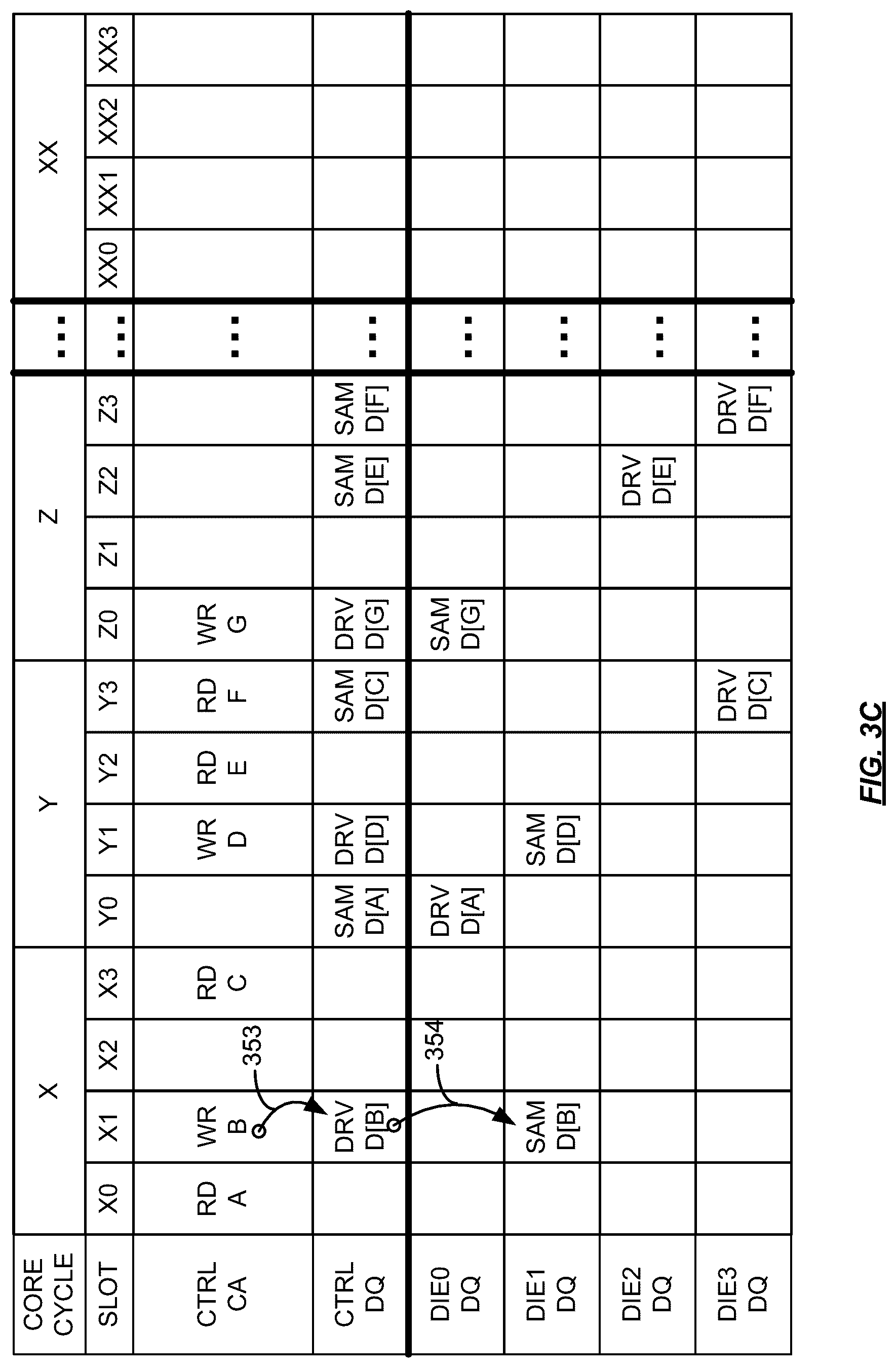 | CORE CYCLE | X | | | | Y | | | | Z | | | | ... | XX | | | |
|---|---|---|---|---|---|---|---|---|---|---|---|---|---|---|---|---|---|
| SLOT | X0 | X1 | X2 | X3 | Y0 | Y1 | Y2 | Y3 | Z0 | Z1 | Z2 | Z3 | ... | XX0 | XX1 | XX2 | XX3 |
| CTRL CA | RD A | WR B | | RD C | | WR D | RD E | RD F | WR G | | | | ... | | | | |
| CTRL DQ | | DRV D[B] | | | SAM D[A] | DRV D[D] | | SAM D[C] | DRV D[G] | | SAM D[E] | SAM D[F] | ... | | | | |
| DIE0 DQ | | | | | DRV D[A] | | | | SAM D[G] | | | | ... | | | | |
| DIE1 DQ | | SAM D[B] | | | | SAM D[D] | | | | | | | ... | | | | |
| DIE2 DQ | | | | | | | | | | | DRV D[E] | | ... | | | | |
| DIE3 DQ | | | | | | | | DRV D[C] | | | | DRV D[F] | ... | | | | |

353

354

FIG. 3C